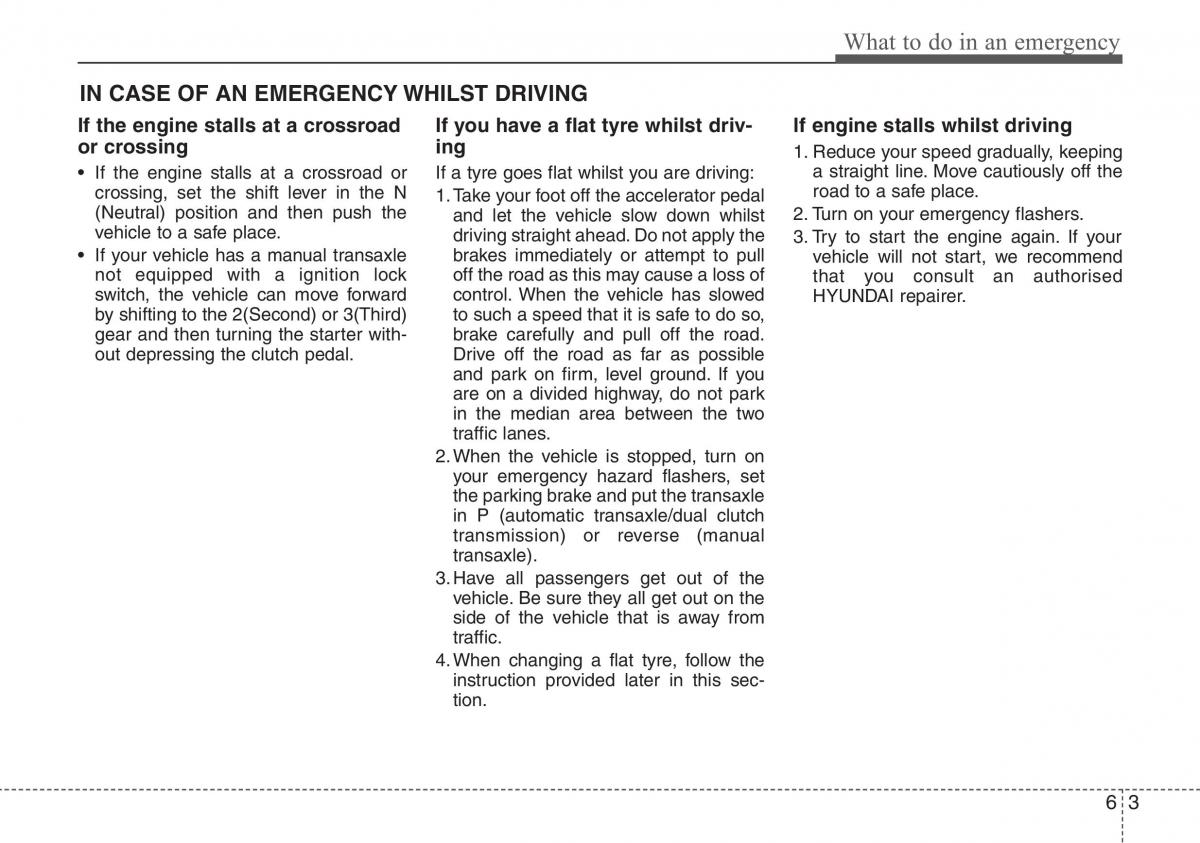 What to do in an emergency

IN CASE OF AN EMERGENCY WHILST DRIVING

If the engine stalls at a crossroad or crossing

• If the engine stalls at a crossroad or crossing, set the shift lever in the N (Neutral) position and then push the vehicle to a safe place.
• If your vehicle has a manual transaxle not equipped with a ignition lock switch, the vehicle can move forward by shifting to the 2(Second) or 3(Third) gear and then turning the starter without depressing the clutch pedal.

If you have a flat tyre whilst driving

If a tyre goes flat whilst you are driving:
1. Take your foot off the accelerator pedal and let the vehicle slow down whilst driving straight ahead. Do not apply the brakes immediately or attempt to pull off the road as this may cause a loss of control. When the vehicle has slowed to such a speed that it is safe to do so, brake carefully and pull off the road. Drive off the road as far as possible and park on firm, level ground. If you are on a divided highway, do not park in the median area between the two traffic lanes.
2. When the vehicle is stopped, turn on your emergency hazard flashers, set the parking brake and put the transaxle in P (automatic transaxle/dual clutch transmission) or reverse (manual transaxle).
3. Have all passengers get out of the vehicle. Be sure they all get out on the side of the vehicle that is away from traffic.
4. When changing a flat tyre, follow the instruction provided later in this section.

If engine stalls whilst driving

1. Reduce your speed gradually, keeping a straight line. Move cautiously off the road to a safe place.
2. Turn on your emergency flashers.
3. Try to start the engine again. If your vehicle will not start, we recommend that you consult an authorised HYUNDAI repairer.

6 3